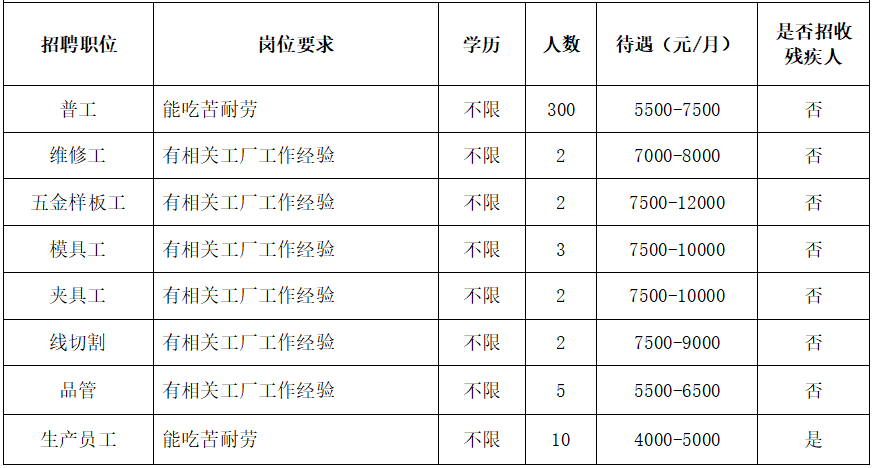 | 招聘职位 | 岗位要求 | 学历 | 人数 | 待遇（元/月） | 是否招收残疾人 |
|---|---|---|---|---|---|
| 普工 | 能吃苦耐劳 | 不限 | 300 | 5500-7500 | 否 |
| 维修工 | 有相关工厂工作经验 | 不限 | 2 | 7000-8000 | 否 |
| 五金样板工 | 有相关工厂工作经验 | 不限 | 2 | 7500-12000 | 否 |
| 模具工 | 有相关工厂工作经验 | 不限 | 3 | 7500-10000 | 否 |
| 夹具工 | 有相关工厂工作经验 | 不限 | 2 | 7500-10000 | 否 |
| 线切割 | 有相关工厂工作经验 | 不限 | 2 | 7500-9000 | 否 |
| 品管 | 有相关工厂工作经验 | 不限 | 5 | 5500-6500 | 否 |
| 生产员工 | 能吃苦耐劳 | 不限 | 10 | 4000-5000 | 是 |